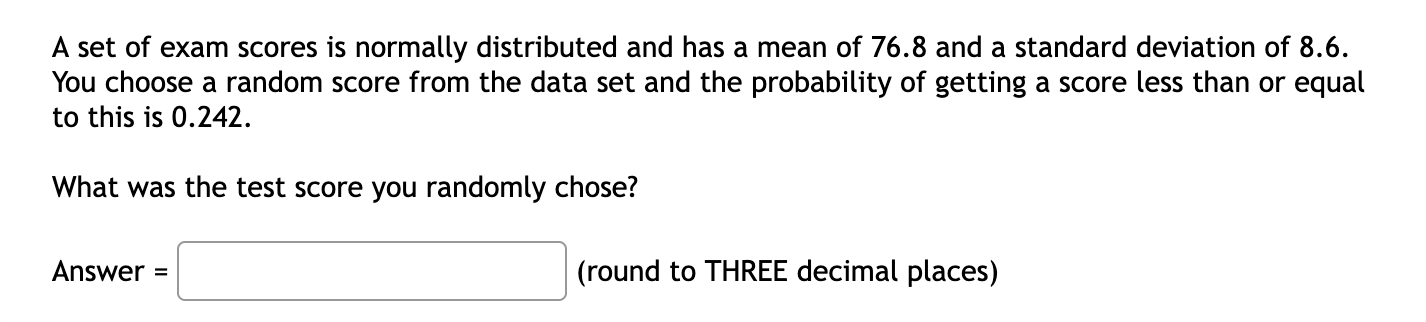 A set of exam scores is normally distributed and has a mean of 76.8 and a standard deviation of 8.6. You choose a random score from the data set and the probability of getting a score less than or equal to this is 0.242.

What was the test score you randomly chose?

Answer = (round to THREE decimal places)